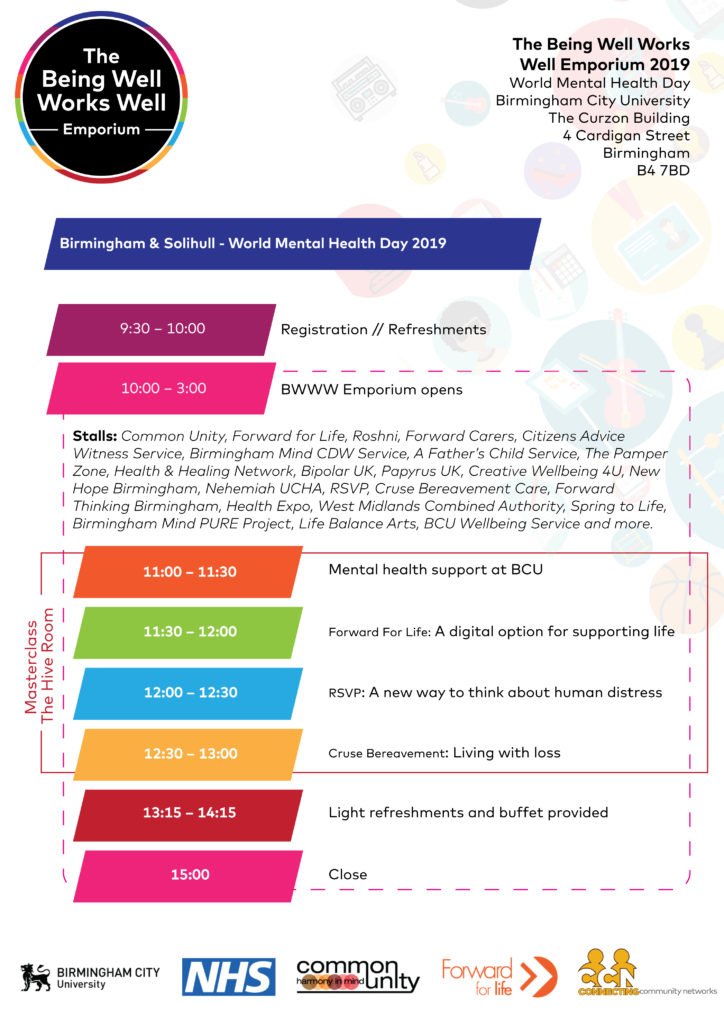 The Being Well Works Well Emporium

The Being Well Works Well Emporium 2019
World Mental Health Day
Birmingham City University
The Curzon Building
4 Cardigan Street
Birmingham
B4 7BD

Birmingham & Solihull - World Mental Health Day 2019

9:30 – 10:00 Registration // Refreshments

10:00 – 3:00 BWWW Emporium opens

Stalls: Common Unity, Forward for Life, Roshni, Forward Carers, Citizens Advice Witness Service, Birmingham Mind CDW Service, A Father's Child Service, The Pamper Zone, Health & Healing Network, Bipolar UK, Papyrus UK, Creative Wellbeing 4U, New Hope Birmingham, Nehemiah UCHA, RSVP, Cruse Bereavement Care, Forward Thinking Birmingham, Health Expo, West Midlands Combined Authority, Spring to Life, Birmingham Mind PURE Project, Life Balance Arts, BCU Wellbeing Service and more.

Masterclass The Hive Room

11:00 – 11:30 Mental health support at BCU

11:30 – 12:00 Forward For Life: A digital option for supporting life

12:00 – 12:30 RSVP: A new way to think about human distress

12:30 – 13:00 Cruse Bereavement: Living with loss

13:15 – 14:15 Light refreshments and buffet provided

15:00 Close

BIRMINGHAM CITY University
NHS
common unity harmony in mind
Forward for life
CONNECTING community networks